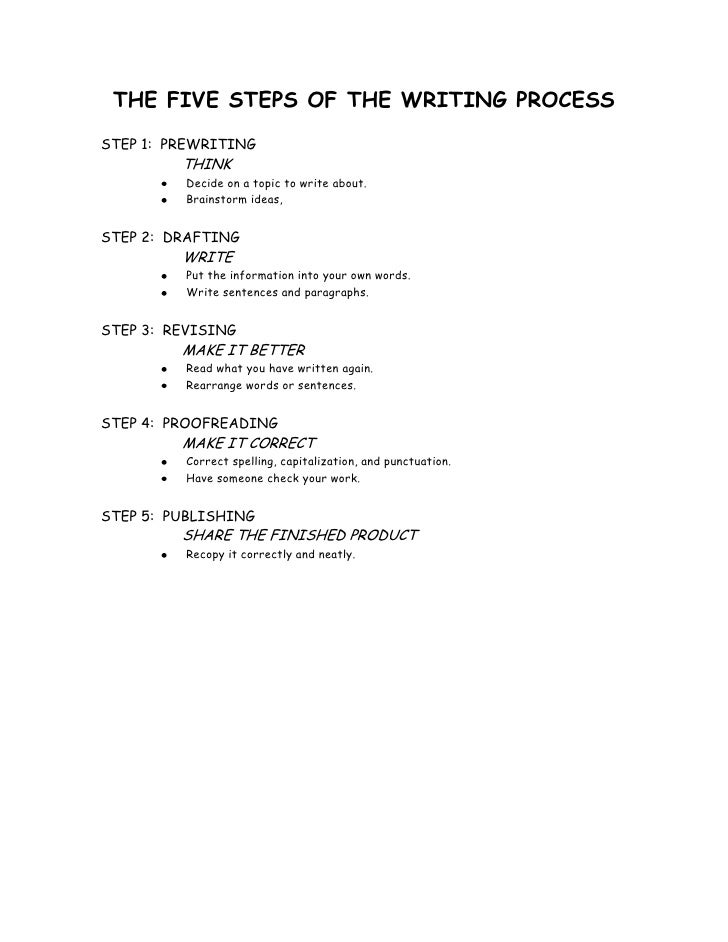 THE FIVE STEPS OF THE WRITING PROCESS

STEP 1: PREWRITING
THINK
- Decide on a topic to write about.
- Brainstorm ideas,

STEP 2: DRAFTING
WRITE
- Put the information into your own words.
- Write sentences and paragraphs.

STEP 3: REVISING
MAKE IT BETTER
- Read what you have written again.
- Rearrange words or sentences.

STEP 4: PROOFREADING
MAKE IT CORRECT
- Correct spelling, capitalization, and punctuation.
- Have someone check your work.

STEP 5: PUBLISHING
SHARE THE FINISHED PRODUCT
- Recopy it correctly and neatly.